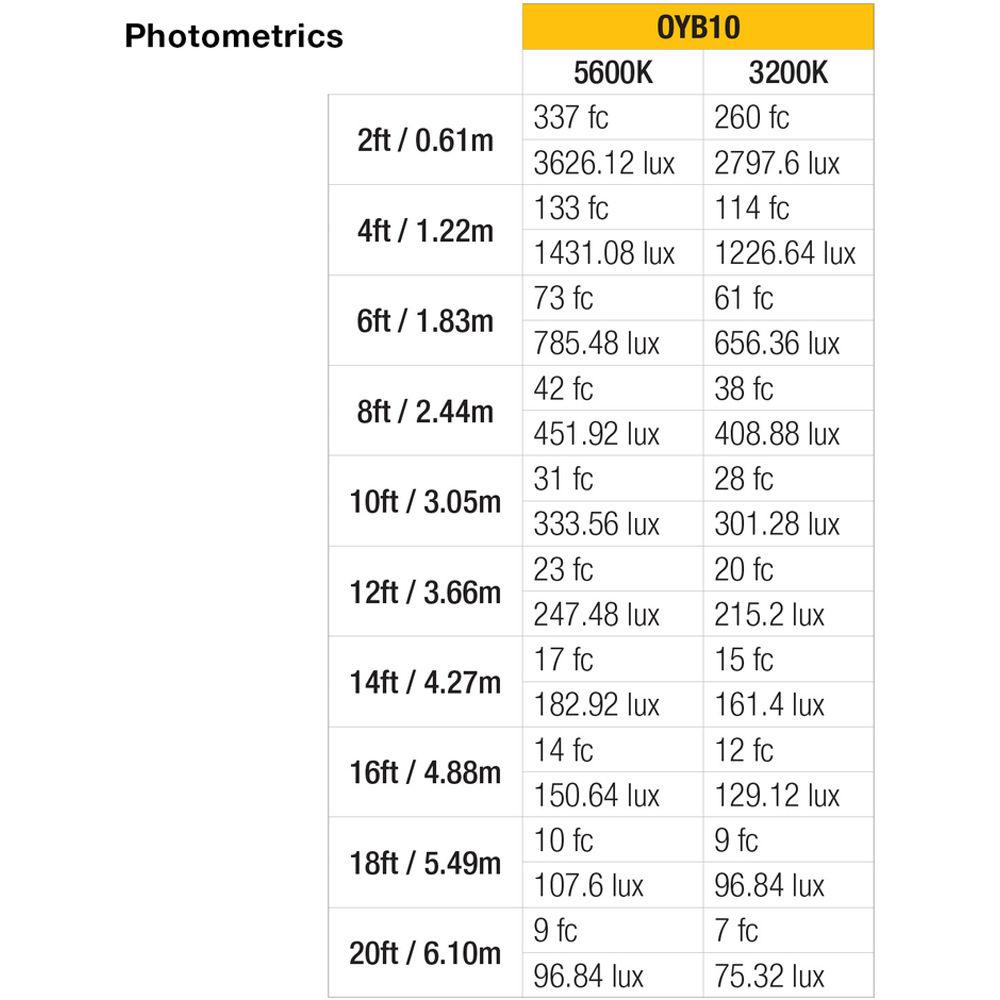 Photometrics

| | OYB10 | |
|---|---|---|
| | 5600K | 3200K |
| 2ft / 0.61m | 337 fc | 260 fc |
| | 3626.12 lux | 2797.6 lux |
| 4ft / 1.22m | 133 fc | 114 fc |
| | 1431.08 lux | 1226.64 lux |
| 6ft / 1.83m | 73 fc | 61 fc |
| | 785.48 lux | 656.36 lux |
| 8ft / 2.44m | 42 fc | 38 fc |
| | 451.92 lux | 408.88 lux |
| 10ft / 3.05m | 31 fc | 28 fc |
| | 333.56 lux | 301.28 lux |
| 12ft / 3.66m | 23 fc | 20 fc |
| | 247.48 lux | 215.2 lux |
| 14ft / 4.27m | 17 fc | 15 fc |
| | 182.92 lux | 161.4 lux |
| 16ft / 4.88m | 14 fc | 12 fc |
| | 150.64 lux | 129.12 lux |
| 18ft / 5.49m | 10 fc | 9 fc |
| | 107.6 lux | 96.84 lux |
| 20ft / 6.10m | 9 fc | 7 fc |
| | 96.84 lux | 75.32 lux |